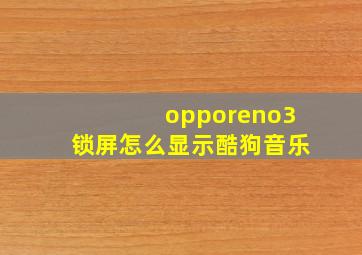 opporeno3
锁屏怎么显示酷狗音乐